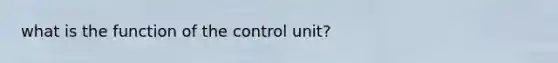 what is the function of the control unit?